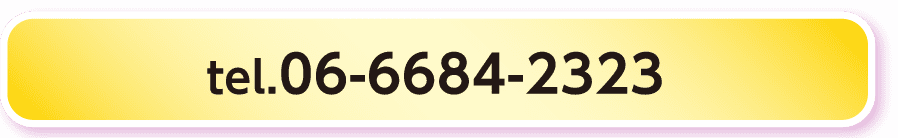 tel.06-6684-2323